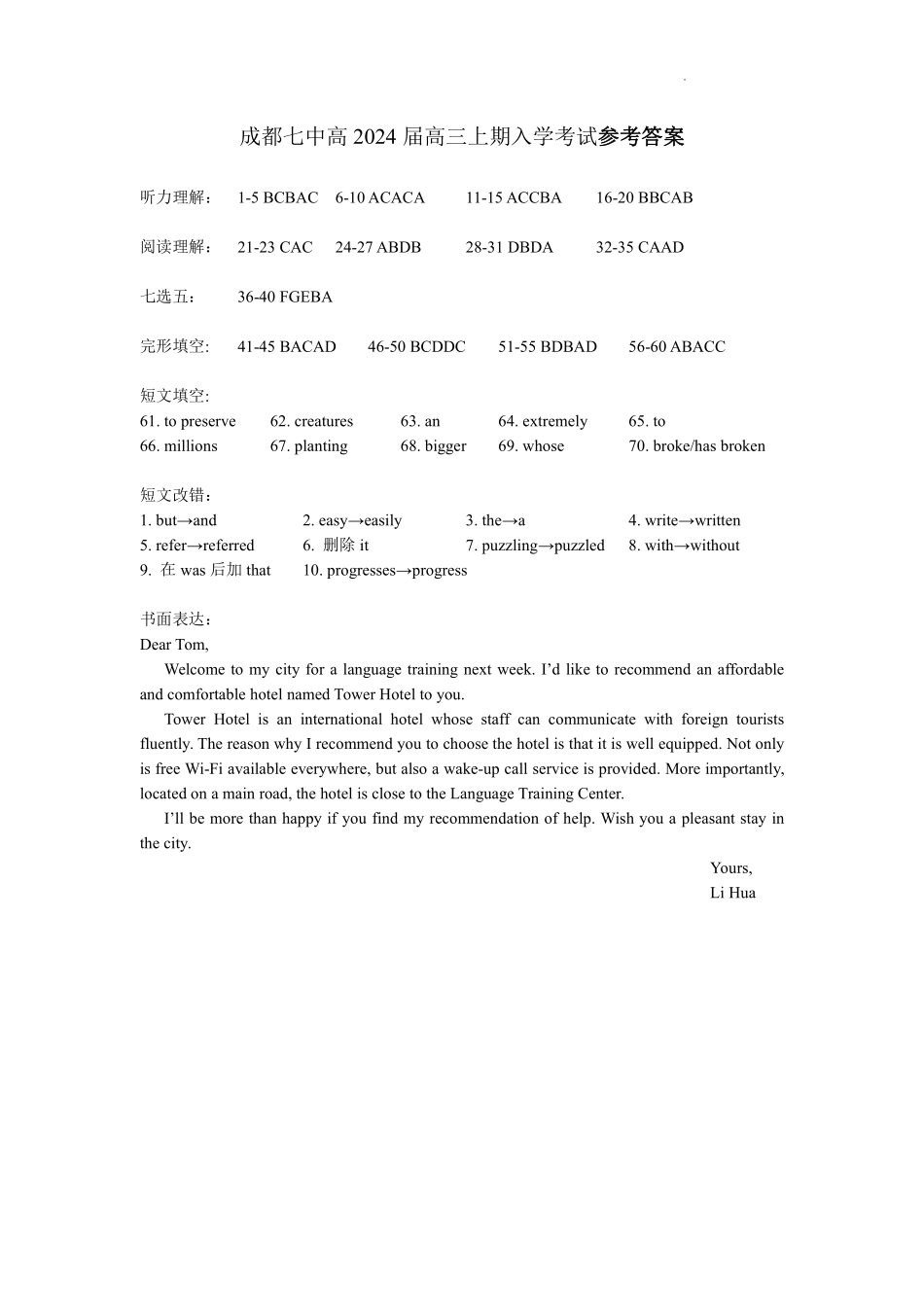 成都七中高 2024 届高三上期入学考试参考答案

听力理解： 1-5 BCBAC 6-10 ACACA 11-15 ACCBA 16-20 BBCAB

阅读理解： 21-23 CAC 24-27 ABDB 28-31 DBDA 32-35 CAAD

七选五： 36-40 FGEBA

完形填空: 41-45 BACAD 46-50 BCDDC 51-55 BDBAD 56-60 ABACC

短文填空:
61. to preserve 62. creatures 63. an 64. extremely 65. to
66. millions 67. planting 68. bigger 69. whose 70. broke/has broken

短文改错：
1. but→and 2. easy→easily 3. the→a 4. write→written
5. refer→referred 6. 删除 it 7. puzzling→puzzled 8. with→without
9. 在 was 后加 that 10. progresses→progress

书面表达：
Dear Tom,

Welcome to my city for a language training next week. I'd like to recommend an affordable and comfortable hotel named Tower Hotel to you.

Tower Hotel is an international hotel whose staff can communicate with foreign tourists fluently. The reason why I recommend you to choose the hotel is that it is well equipped. Not only is free Wi-Fi available everywhere, but also a wake-up call service is provided. More importantly, located on a main road, the hotel is close to the Language Training Center.

I'll be more than happy if you find my recommendation of help. Wish you a pleasant stay in the city.

Yours,
Li Hua